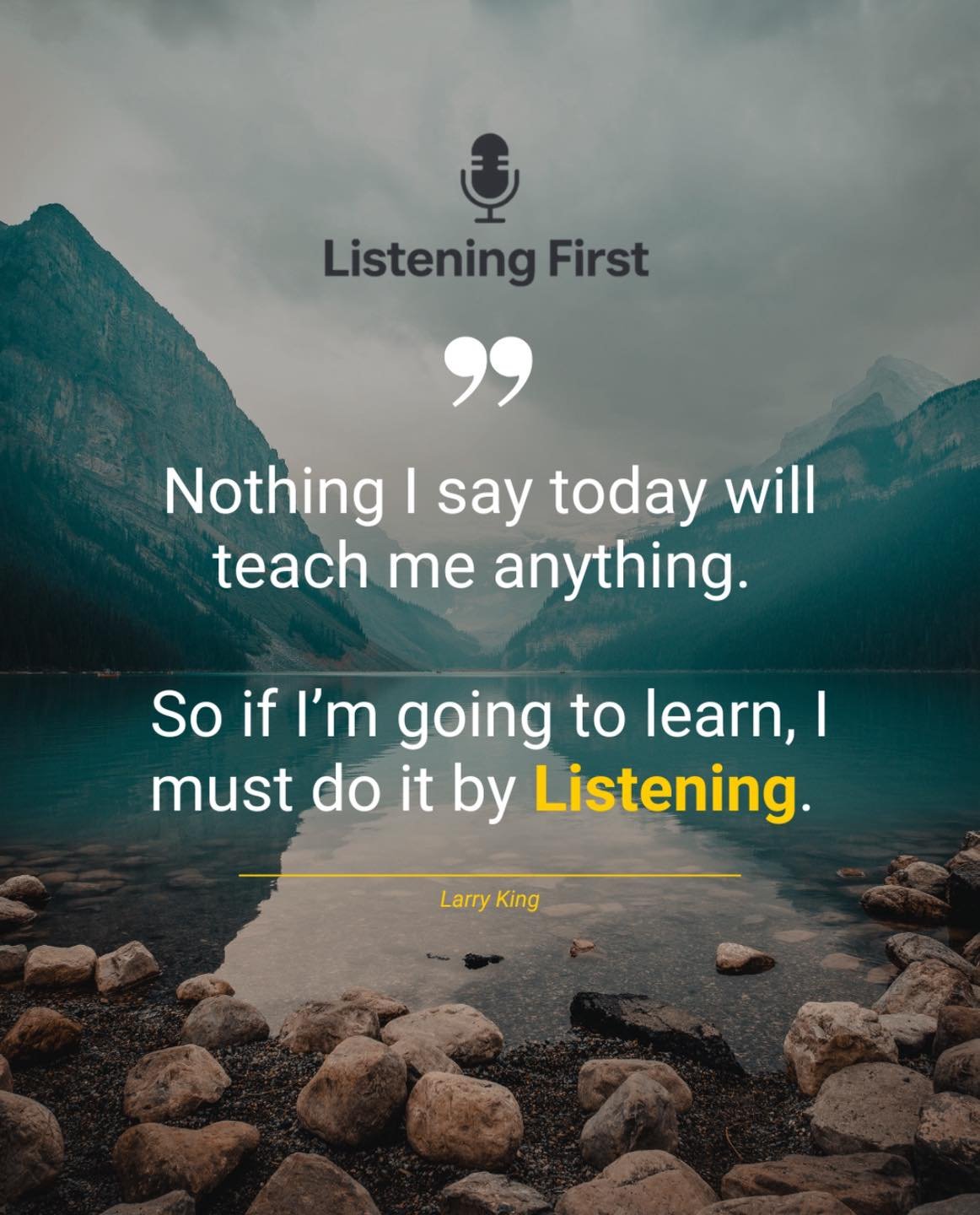 Listening First

”

Nothing I say today will teach me anything.

So if I’m going to learn, I must do it by Listening.

Larry King